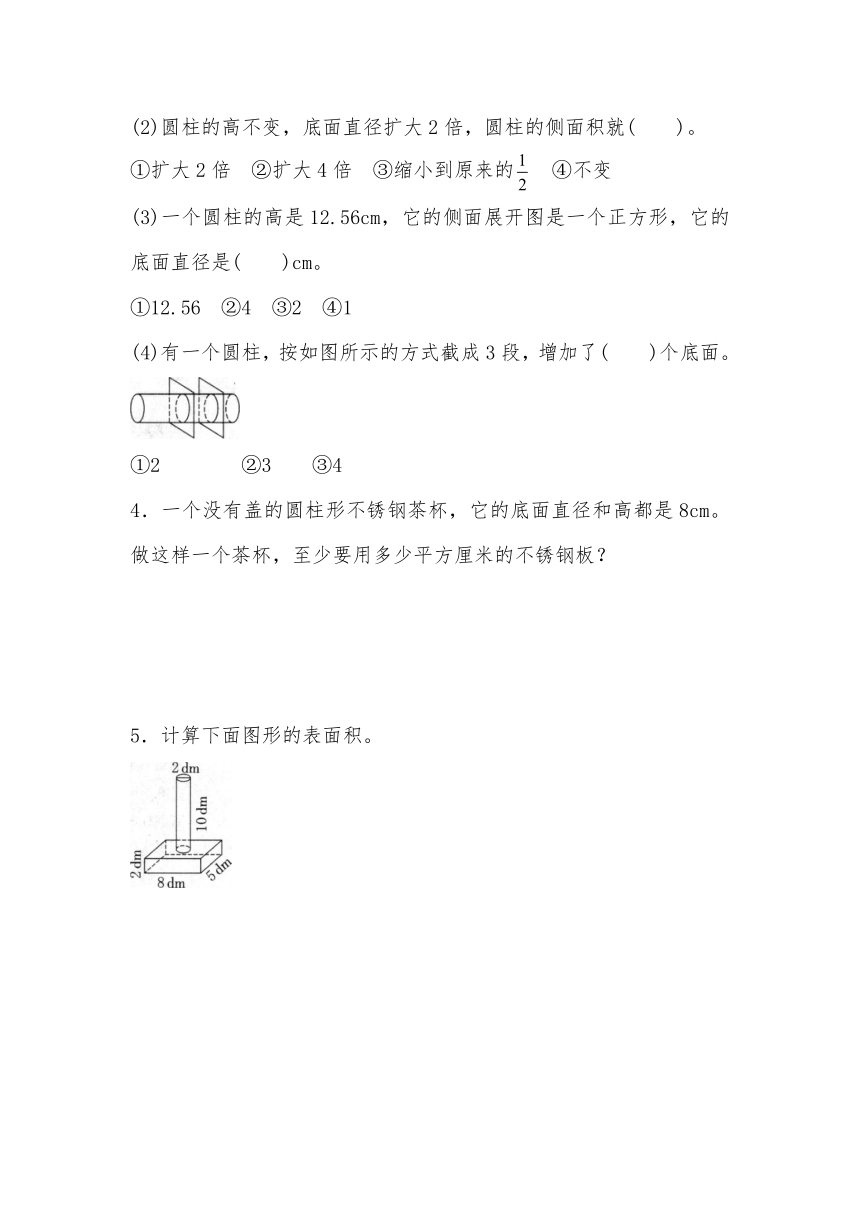 (2)圆柱的高不变，底面直径扩大 2 倍，圆柱的侧面积就(　　)。

①扩大 2 倍　②扩大 4 倍　③缩小到原来的$\frac{1}{2}$　④不变

(3)一个圆柱的高是 12.56cm，它的侧面展开图是一个正方形，它的底面直径是(　　)cm。

①12.56　②4　③2　④1

(4)有一个圆柱，按如图所示的方式截成 3 段，增加了(　　)个底面。

①2　　②3　　③4

4．一个没有盖的圆柱形不锈钢茶杯，它的底面直径和高都是 8cm。做这样一个茶杯，至少要用多少平方厘米的不锈钢板？

5．计算下面图形的表面积。

2 dm
10 dm
2 dm
8 dm
5 dm